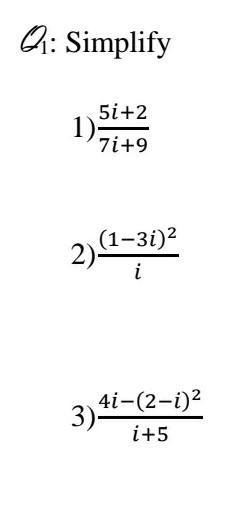 $Q_1$: Simplify

1) $\frac{5i+2}{7i+9}$

2) $\frac{(1-3i)^2}{i}$

3) $\frac{4i-(2-i)^2}{i+5}$